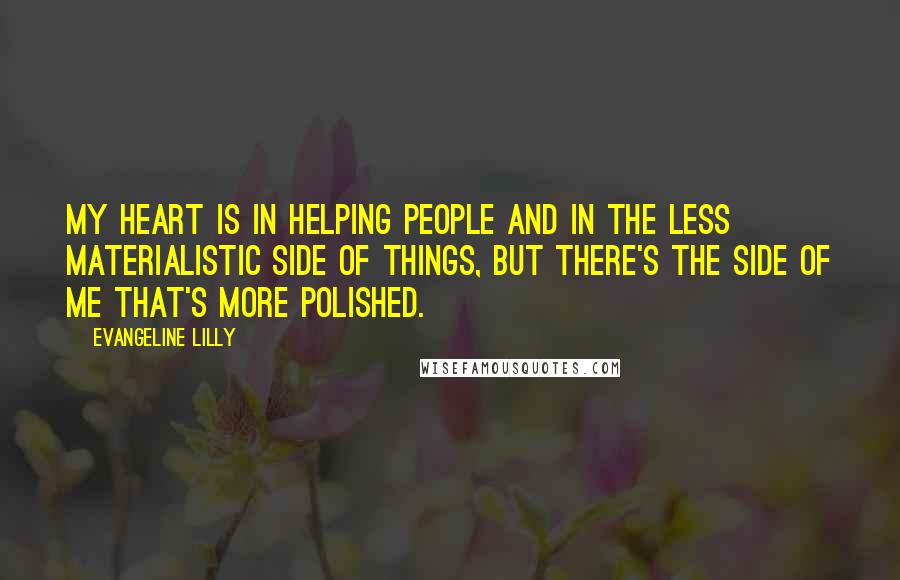 MY HEART IS IN HELPING PEOPLE AND IN THE LESS MATERIALISTIC SIDE OF THINGS, BUT THERE'S THE SIDE OF ME THAT'S MORE POLISHED.

EVANGELINE LILLY

WISEFAMOUSQUOTES.COM